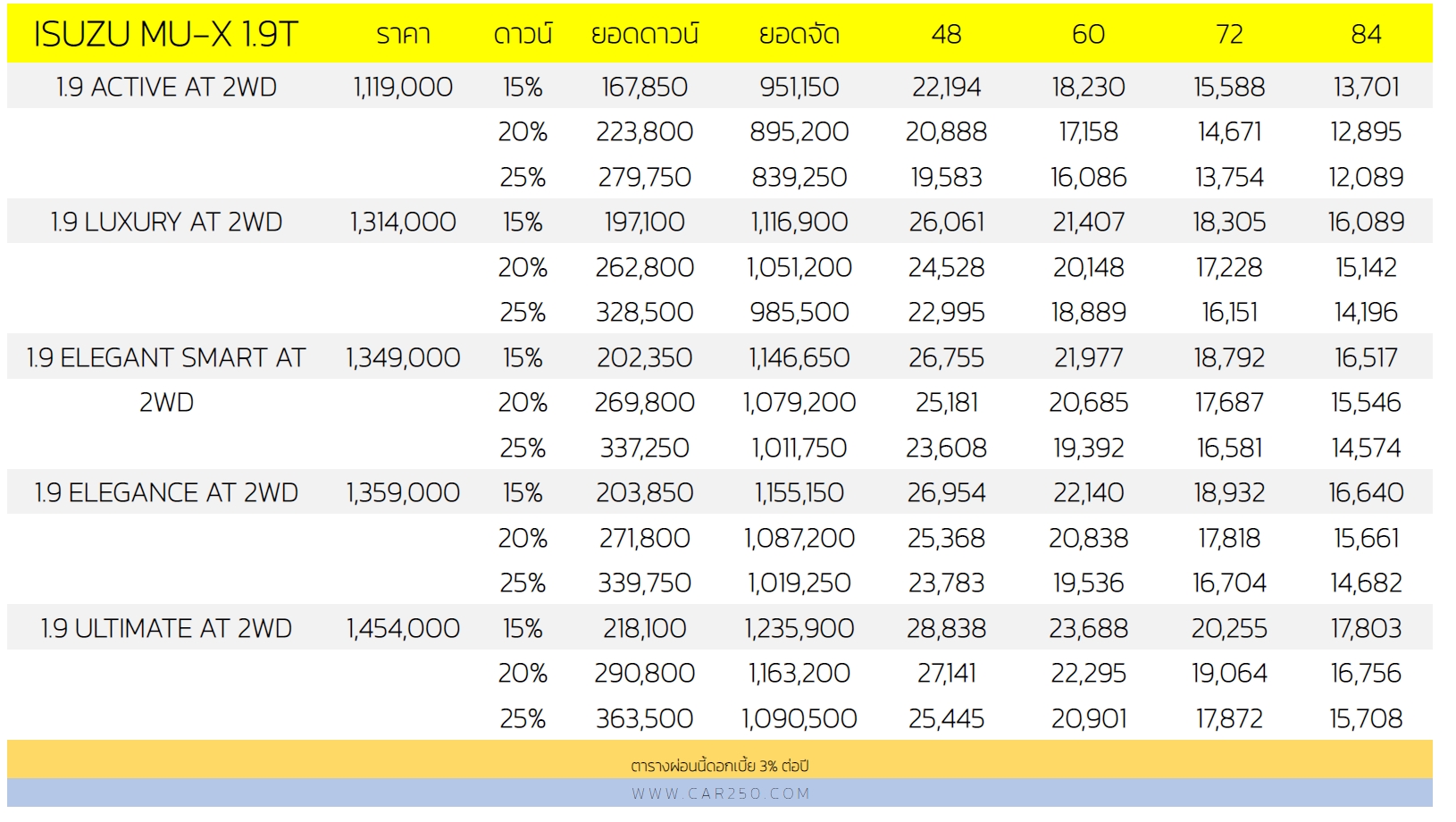 | ISUZU MU-X 1.9T | ราคา | ดาวน์ | ยอดดาวน์ | ยอดจัด | 48 | 60 | 72 | 84 |
|---|---|---|---|---|---|---|---|---|
| 1.9 ACTIVE AT 2WD | 1,119,000 | 15% | 167,850 | 951,150 | 22,194 | 18,230 | 15,588 | 13,701 |
| | | 20% | 223,800 | 895,200 | 20,888 | 17,158 | 14,671 | 12,895 |
| | | 25% | 279,750 | 839,250 | 19,583 | 16,086 | 13,754 | 12,089 |
| 1.9 LUXURY AT 2WD | 1,314,000 | 15% | 197,100 | 1,116,900 | 26,061 | 21,407 | 18,305 | 16,089 |
| | | 20% | 262,800 | 1,051,200 | 24,528 | 20,148 | 17,228 | 15,142 |
| | | 25% | 328,500 | 985,500 | 22,995 | 18,889 | 16,151 | 14,196 |
| 1.9 ELEGANT SMART AT 2WD | 1,349,000 | 15% | 202,350 | 1,146,650 | 26,755 | 21,977 | 18,792 | 16,517 |
| | | 20% | 269,800 | 1,079,200 | 25,181 | 20,685 | 17,687 | 15,546 |
| | | 25% | 337,250 | 1,011,750 | 23,608 | 19,392 | 16,581 | 14,574 |
| 1.9 ELEGANCE AT 2WD | 1,359,000 | 15% | 203,850 | 1,155,150 | 26,954 | 22,140 | 18,932 | 16,640 |
| | | 20% | 271,800 | 1,087,200 | 25,368 | 20,838 | 17,818 | 15,661 |
| | | 25% | 339,750 | 1,019,250 | 23,783 | 19,536 | 16,704 | 14,682 |
| 1.9 ULTIMATE AT 2WD | 1,454,000 | 15% | 218,100 | 1,235,900 | 28,838 | 23,688 | 20,255 | 17,803 |
| | | 20% | 290,800 | 1,163,200 | 27,141 | 22,295 | 19,064 | 16,756 |
| | | 25% | 363,500 | 1,090,500 | 25,445 | 20,901 | 17,872 | 15,708 |

ตารางผ่อนนี้ดอกเบี้ย 3% ต่อปี

WWW.CAR250.COM